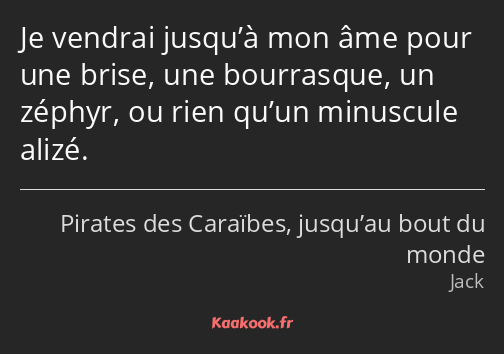 Je vendrai jusqu’à mon âme pour une brise, une bourrasque, un zéphyr, ou rien qu’un minuscule alizé.

Pirates des Caraïbes, jusqu’au bout du monde
Jack

Kaakook.fr